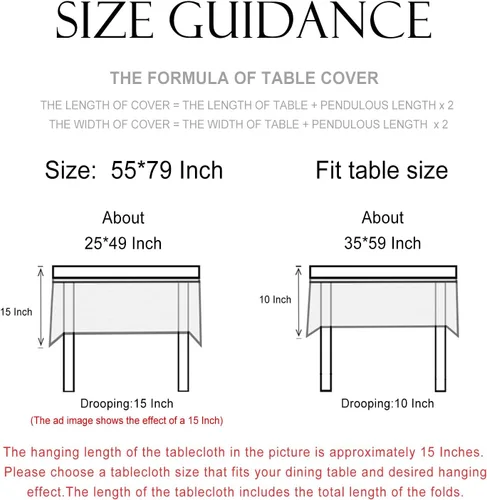 SIZE GUIDANCE

THE FORMULA OF TABLE COVER

THE LENGTH OF COVER = THE LENGTH OF TABLE + PENDULOUS LENGTH x 2
THE WIDTH OF COVER = THE WIDTH OF TABLE + PENDULOUS LENGTH x 2

Size: 55*79 Inch

Fit table size

About
25*49 Inch

15 Inch

Drooping:15 Inch
(The ad image shows the effect of a 15 Inch)

About
35*59 Inch

10 Inch

Drooping:10 Inch

The hanging length of the tablecloth in the picture is approximately 15 Inches. Please choose a tablecloth size that fits your dining table and desired hanging effect.The length of the tablecloth includes the total length of the folds.